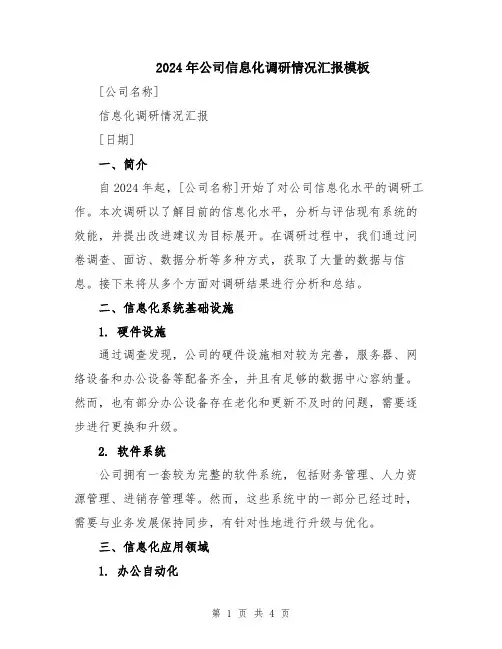 2024年公司信息化调研情况汇报模板

[公司名称]

信息化调研情况汇报

[日期]

一、简介

自2024年起，[公司名称]开始了对公司信息化水平的调研工作。本次调研以了解目前的信息化水平，分析与评估现有系统的效能，并提出改进建议为目标展开。在调研过程中，我们通过问卷调查、面访、数据分析等多种方式，获取了大量的数据与信息。接下来将从多个方面对调研结果进行分析和总结。

二、信息化系统基础设施

1. 硬件设施

通过调查发现，公司的硬件设施相对较为完善，服务器、网络设备和办公设备等配备齐全，并且有足够的数据中心容纳量。然而，也有部分办公设备存在老化和更新不及时的问题，需要逐步进行更换和升级。

2. 软件系统

公司拥有一套较为完整的软件系统，包括财务管理、人力资源管理、进销存管理等。然而，这些系统中的一部分已经过时，需要与业务发展保持同步，有针对性地进行升级与优化。

三、信息化应用领域

1. 办公自动化

第 1 页 共 4 页